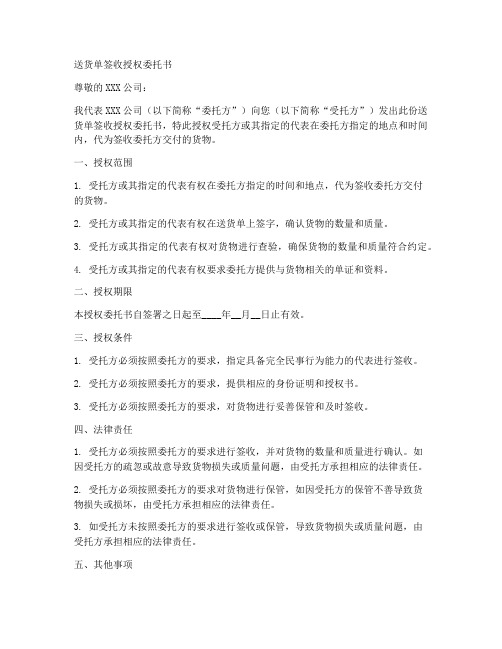 送货单签收授权委托书

尊敬的 XXX 公司：

我代表 XXX 公司（以下简称“委托方”）向您（以下简称“受托方”）发出此份送货单签收授权委托书，特此授权受托方或其指定的代表在委托方指定的地点和时间内，代为签收委托方交付的货物。

一、授权范围

1. 受托方或其指定的代表有权在委托方指定的时间和地点，代为签收委托方交付的货物。

2. 受托方或其指定的代表有权在送货单上签字，确认货物的数量和质量。

3. 受托方或其指定的代表有权对货物进行查验，确保货物的数量和质量符合约定。

4. 受托方或其指定的代表有权要求委托方提供与货物相关的单证和资料。

二、授权期限

本授权委托书自签署之日起至____年__月__日止有效。

三、授权条件

1. 受托方必须按照委托方的要求，指定具备完全民事行为能力的代表进行签收。

2. 受托方必须按照委托方的要求，提供相应的身份证明和授权书。

3. 受托方必须按照委托方的要求，对货物进行妥善保管和及时签收。

四、法律责任

1. 受托方必须按照委托方的要求进行签收，并对货物的数量和质量进行确认。如因受托方的疏忽或故意导致货物损失或质量问题，由受托方承担相应的法律责任。

2. 受托方必须按照委托方的要求对货物进行保管，如因受托方的保管不善导致货物损失或损坏，由受托方承担相应的法律责任。

3. 如受托方未按照委托方的要求进行签收或保管，导致货物损失或质量问题，由受托方承担相应的法律责任。

五、其他事项